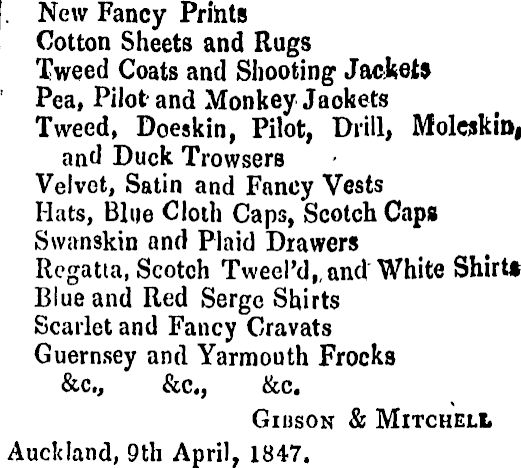 New Fancy Prints
Cotton Sheets and Rugs
Tweed Coats and Shooting Jackets
Pea, Pilot and Monkey Jackets
Tweed, Doeskin, Pilot, Drill, Moleskin, and Duck Trowsers
Velvet, Satin and Fancy Vests
Hats, Blue Cloth Caps, Scotch Caps
Swanskin and Plaid Drawers
Regatta, Scotch Tweel'd, and White Shirts
Blue and Red Serge Shirts
Scarlet and Fancy Cravats
Guernsey and Yarmouth Frocks
&c., &c., &c.

GIBSON & MITCHELL

Auckland, 9th April, 1847.